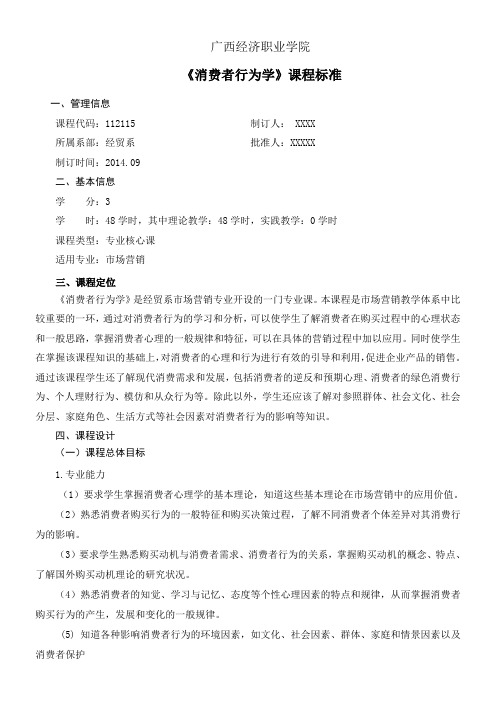 广西经济职业学院

《消费者行为学》课程标准

一、管理信息

课程代码：112115　　　　　　　　制订人： XXXX

所属系部：经贸系　　　　　　　　批准人：XXXXX

制订时间：2014.09

二、基本信息

学　　分：3

学　　时：48学时，其中理论教学：48学时，实践教学：0学时

课程类型：专业核心课

适用专业：市场营销

三、课程定位

《消费者行为学》是经贸系市场营销专业开设的一门专业课。本课程是市场营销教学体系中比较重要的一环，通过对消费者行为的学习和分析，可以使学生了解消费者在购买过程中的心理状态和一般思路，掌握消费者心理的一般规律和特征，可以在具体的营销过程中加以应用。同时使学生在掌握该课程知识的基础上，对消费者的心理和行为进行有效的引导和利用，促进企业产品的销售。通过该课程学生还了解现代消费需求和发展，包括消费者的逆反和预期心理、消费者的绿色消费行为、个人理财行为、模仿和从众行为等。除此以外，学生还应该了解对参照群体、社会文化、社会分层、家庭角色、生活方式等社会因素对消费者行为的影响等知识。

四、课程设计

（一）课程总体目标

1.专业能力

（1）要求学生掌握消费者心理学的基本理论，知道这些基本理论在市场营销中的应用价值。

（2）熟悉消费者购买行为的一般特征和购买决策过程，了解不同消费者个体差异对其消费行为的影响。

（3）要求学生熟悉购买动机与消费者需求、消费者行为的关系，掌握购买动机的概念、特点、了解国外购买动机理论的研究状况。

（4）熟悉消费者的知觉、学习与记忆、态度等个性心理因素的特点和规律，从而掌握消费者购买行为的产生，发展和变化的一般规律。

(5) 知道各种影响消费者行为的环境因素，如文化、社会因素、群体、家庭和情景因素以及消费者保护